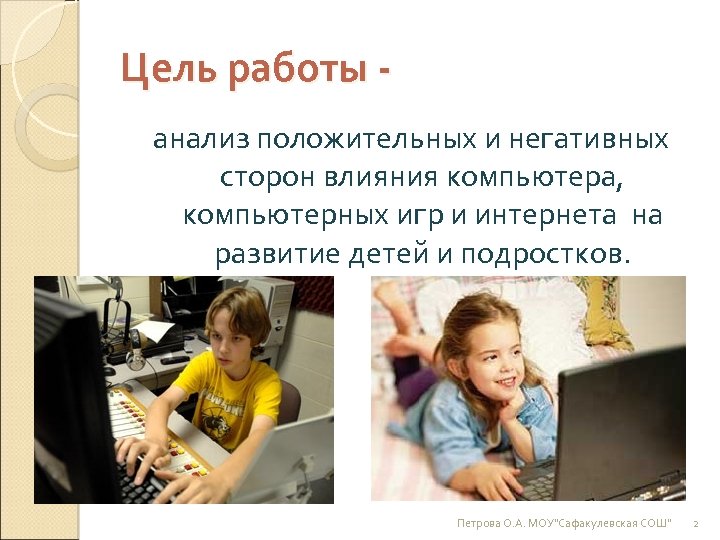 Цель работы -

анализ положительных и негативных сторон влияния компьютера, компьютерных игр и интернета на развитие детей и подростков.

Петрова О.А. МОУ"Сафакулевская СОШ" 2